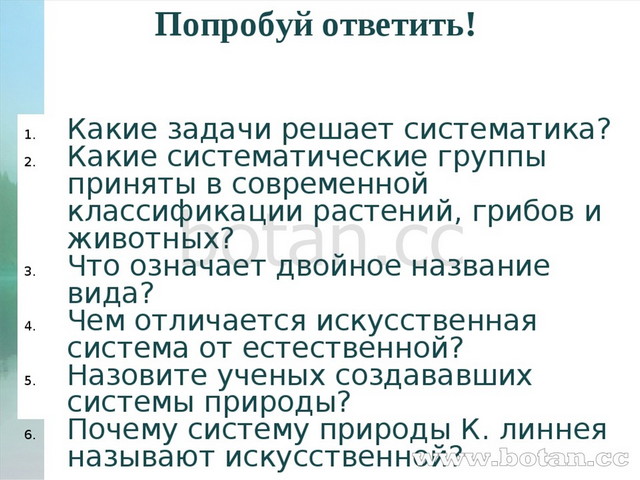 Попробуй ответить!

1. Какие задачи решает систематика?
2. Какие систематические группы приняты в современной классификации растений, грибов и животных?
3. Что означает двойное название вида?
4. Чем отличается искусственная система от естественной?
5. Назовите ученых создававших системы природы?
6. Почему систему природы К. линнея называют искусственной?

botan.cc

www.botan.cc